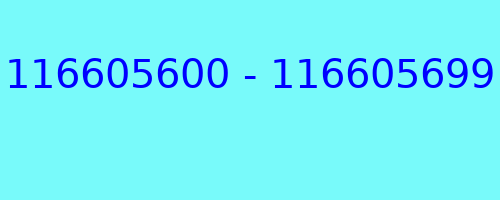 116605600 - 116605699